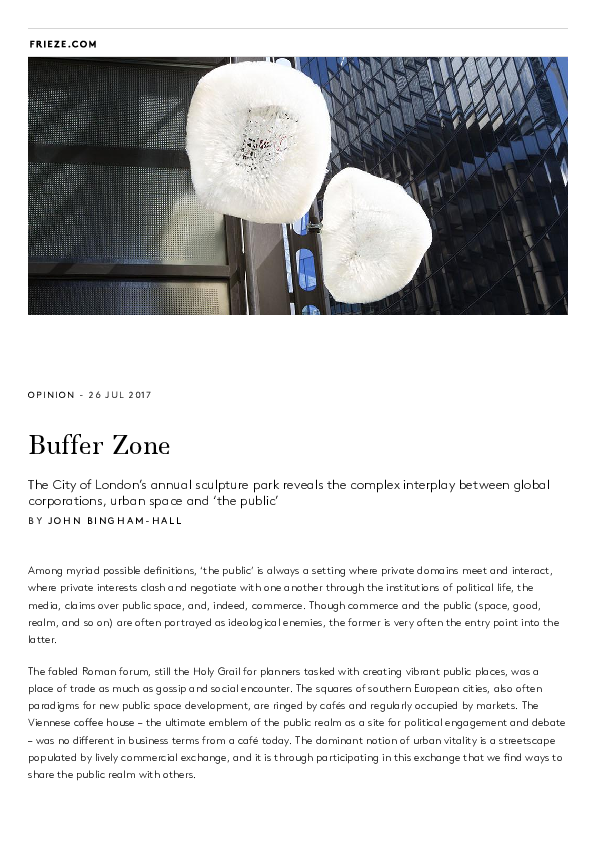 FRIEZE.COM

OPINION - 26 JUL 2017

Buffer Zone

The City of London's annual sculpture park reveals the complex interplay between global corporations, urban space and 'the public'

BY JOHN BINGHAM-HALL

Among myriad possible definitions, 'the public' is always a setting where private domains meet and interact, where private interests clash and negotiate with one another through the institutions of political life, the media, claims over public space, and, indeed, commerce. Though commerce and the public (space, good, realm, and so on) are often portrayed as ideological enemies, the former is very often the entry point into the latter.

The fabled Roman forum, still the Holy Grail for planners tasked with creating vibrant public places, was a place of trade as much as gossip and social encounter. The squares of southern European cities, also often paradigms for new public space development, are ringed by cafés and regularly occupied by markets. The Viennese coffee house – the ultimate emblem of the public realm as a site for political engagement and debate – was no different in business terms from a café today. The dominant notion of urban vitality is a streetscape populated by lively commercial exchange, and it is through participating in this exchange that we find ways to share the public realm with others.